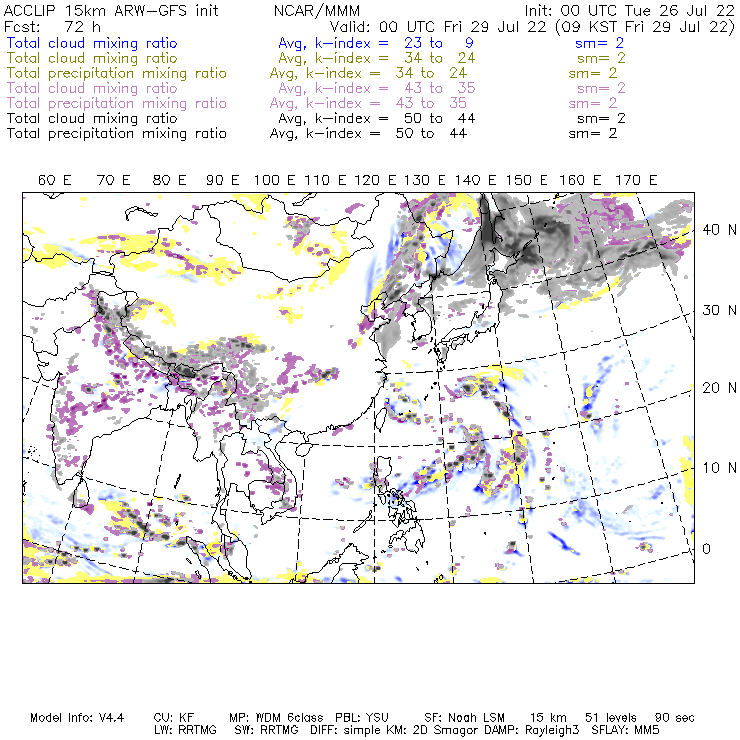 ACCLIP 15km ARW-GFS init NCAR/MMM Init: 00 UTC Tue 26 Jul 22
Fcst: 72 h Valid: 00 UTC Fri 29 Jul 22 (09 KST Fri 29 Jul 22)
Total cloud mixing ratio Avg, k-index = 23 to 9 sm= 2
Total cloud mixing ratio Avg, k-index = 34 to 24 sm= 2
Total precipitation mixing ratio Avg, k-index = 34 to 24 sm= 2
Total cloud mixing ratio Avg, k-index = 43 to 35 sm= 2
Total precipitation mixing ratio Avg, k-index = 43 to 35 sm= 2
Total cloud mixing ratio Avg, k-index = 50 to 44 sm= 2
Total precipitation mixing ratio Avg, k-index = 50 to 44 sm= 2

60 E 70 E 80 E 90 E 100 E 110 E 120 E 130 E 140 E 150 E 160 E 170 E

40 N
30 N
20 N
10 N
0

Model Info: V4.4 CU: KF MP: WDM 6class PBL: YSU SF: Noah LSM 15 km 51 levels 90 sec
LW: RRTMG SW: RRTMG DIFF: simple KM: 2D Smagor DAMP: Rayleigh3 SFLAY: MM5